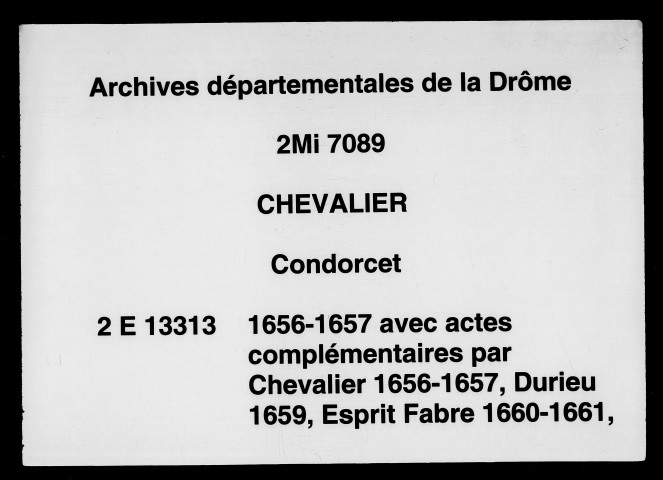 Archives départementales de la Drôme

2Mi 7089

CHEVALIER

Condorcet

2 E 13313 1656-1657 avec actes complémentaires par Chevalier 1656-1657, Durieu 1659, Esprit Fabre 1660-1661,